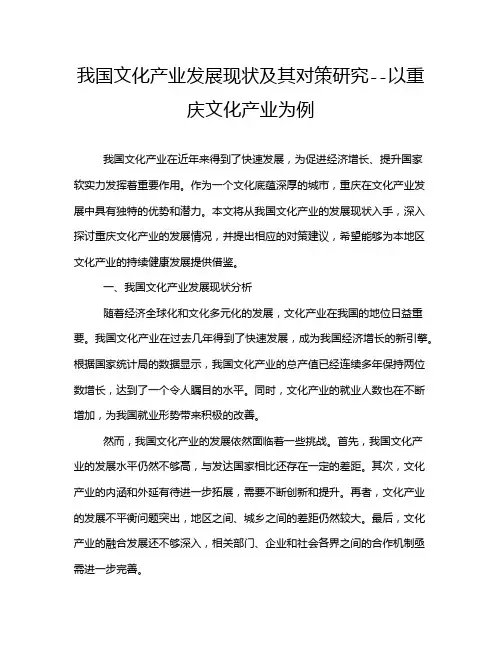 我国文化产业发展现状及其对策研究--以重庆文化产业为例

我国文化产业在近年来得到了快速发展，为促进经济增长、提升国家软实力发挥着重要作用。作为一个文化底蕴深厚的城市，重庆在文化产业发展中具有独特的优势和潜力。本文将从我国文化产业的发展现状入手，深入探讨重庆文化产业的发展情况，并提出相应的对策建议，希望能够为本地区文化产业的持续健康发展提供借鉴。

一、我国文化产业发展现状分析

随着经济全球化和文化多元化的发展，文化产业在我国的地位日益重要。我国文化产业在过去几年得到了快速发展，成为我国经济增长的新引擎。根据国家统计局的数据显示，我国文化产业的总产值已经连续多年保持两位数增长，达到了一个令人瞩目的水平。同时，文化产业的就业人数也在不断增加，为我国就业形势带来积极的改善。

然而，我国文化产业的发展依然面临着一些挑战。首先，我国文化产业的发展水平仍然不够高，与发达国家相比还存在一定的差距。其次，文化产业的内涵和外延有待进一步拓展，需要不断创新和提升。再者，文化产业的发展不平衡问题突出，地区之间、城乡之间的差距仍然较大。最后，文化产业的融合发展还不够深入，相关部门、企业和社会各界之间的合作机制亟需进一步完善。